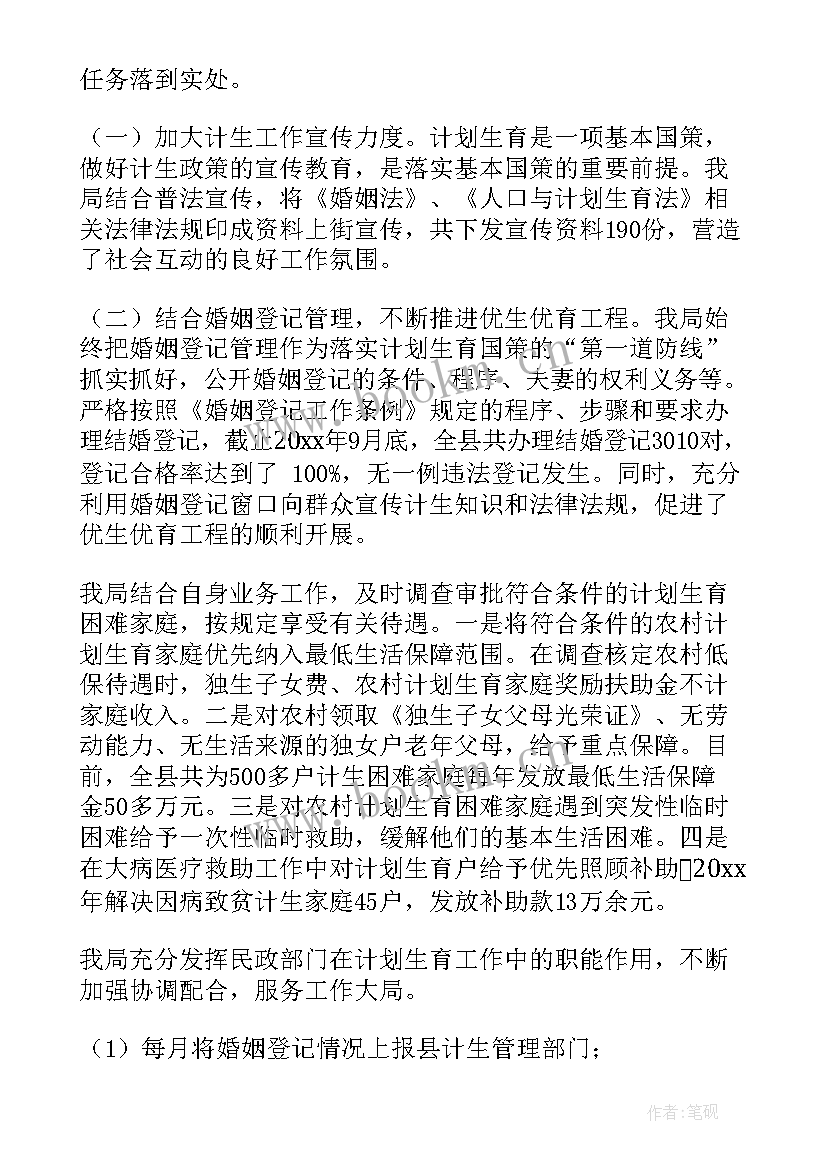 任务落到实处。

（一）加大计生工作宣传力度。计划生育是一项基本国策，做好计生政策的宣传教育，是落实基本国策的重要前提。我局结合普法宣传，将《婚姻法》、《人口与计划生育法》相关法律法规印成资料上街宣传，共下发宣传资料190份，营造了社会互动的良好工作氛围。

（二）结合婚姻登记管理，不断推进优生优育工程。我局始终把婚姻登记管理作为落实计划生育国策的“第一道防线”抓实抓好，公开婚姻登记的条件、程序、夫妻的权利义务等。严格按照《婚姻登记工作条例》规定的程序、步骤和要求办理结婚登记，截止20xx年9月底，全县共办理结婚登记3010对，登记合格率达到了 100%，无一例违法登记发生。同时，充分利用婚姻登记窗口向群众宣传计生知识和法律法规，促进了优生优育工程的顺利开展。

我局结合自身业务工作，及时调查审批符合条件的计划生育困难家庭，按规定享受有关待遇。一是将符合条件的农村计划生育家庭优先纳入最低生活保障范围。在调查核定农村低保待遇时，独生子女费、农村计划生育家庭奖励扶助金不计家庭收入。二是对农村领取《独生子女父母光荣证》、无劳动能力、无生活来源的独女户老年父母，给予重点保障。目前，全县共为500多户计生困难家庭每年发放最低生活保障金50多万元。三是对农村计划生育困难家庭遇到突发性临时困难给予一次性临时救助，缓解他们的基本生活困难。四是在大病医疗救助工作中对计划生育户给予优先照顾补助20xx年解决因病致贫计生家庭45户，发放补助款13万余元。

我局充分发挥民政部门在计划生育工作中的职能作用，不断加强协调配合，服务工作大局。

（1）每月将婚姻登记情况上报县计生管理部门；

作者:笔砚